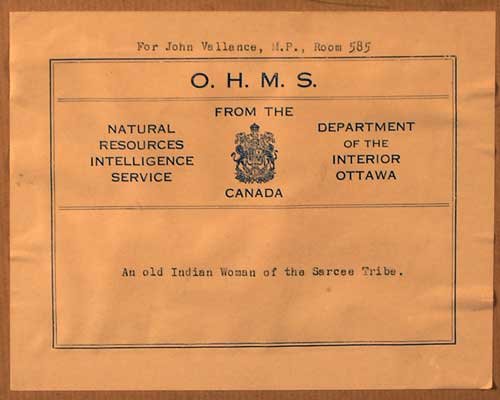 For John Vallance, M.P., Room 585

O. H. M. S.

FROM THE

NATURAL
RESOURCES
INTELLIGENCE
SERVICE

CANADA

DEPARTMENT
OF THE
INTERIOR
OTTAWA

An old Indian Woman of the Sarcee Tribe.